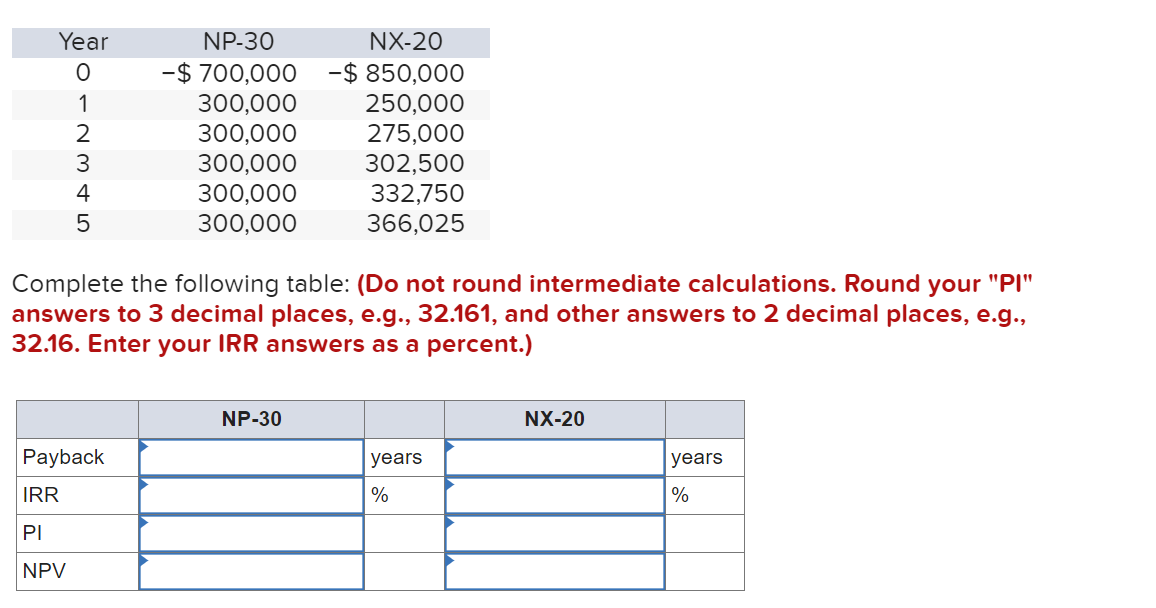 | Year | NP-30 | NX-20 |
|---|---|---|
| 0 | −$ 700,000 | −$ 850,000 |
| 1 | 300,000 | 250,000 |
| 2 | 300,000 | 275,000 |
| 3 | 300,000 | 302,500 |
| 4 | 300,000 | 332,750 |
| 5 | 300,000 | 366,025 |

Complete the following table: (Do not round intermediate calculations. Round your "PI" answers to 3 decimal places, e.g., 32.161, and other answers to 2 decimal places, e.g., 32.16. Enter your IRR answers as a percent.)

| | NP-30 | | NX-20 | |
|---|---|---|---|---|
| Payback | | years | | years |
| IRR | | % | | % |
| PI | | | | |
| NPV | | | | |